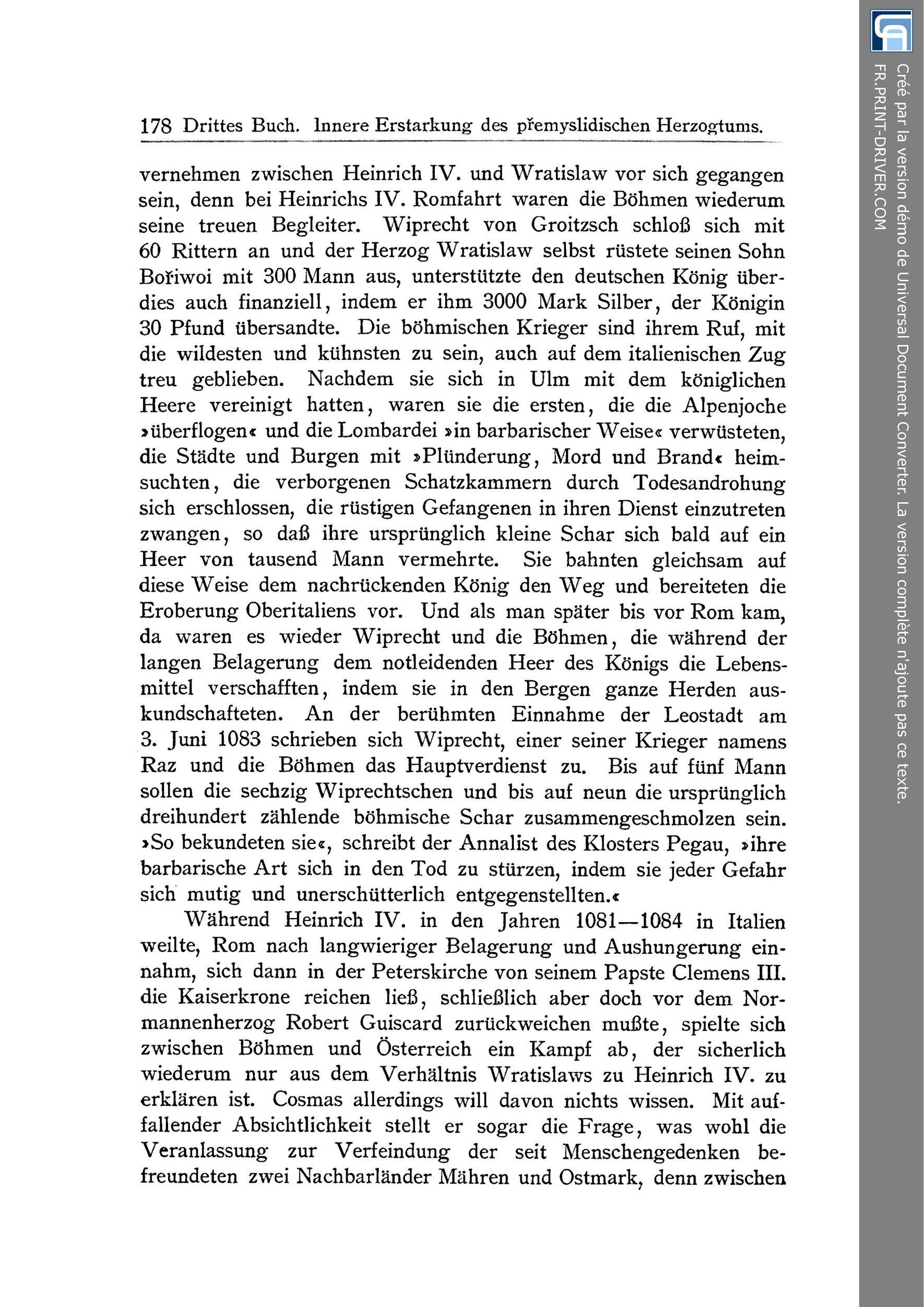 178 Drittes Buch. Innere Erstarkung des přemyslidischen Herzogtums.

vernehmen zwischen Heinrich IV. und Wratislaw vor sich gegangen sein, denn bei Heinrichs IV. Romfahrt waren die Böhmen wiederum seine treuen Begleiter. Wiprecht von Groitzsch schloß sich mit 60 Rittern an und der Herzog Wratislaw selbst rüstete seinen Sohn Bořiwoi mit 300 Mann aus, unterstützte den deutschen König überdies auch finanziell, indem er ihm 3000 Mark Silber, der Königin 30 Pfund übersandte. Die böhmischen Krieger sind ihrem Ruf, mit die wildesten und kühnsten zu sein, auch auf dem italienischen Zug treu geblieben. Nachdem sie sich in Ulm mit dem königlichen Heere vereinigt hatten, waren sie die ersten, die die Alpenjoche »überflogen« und die Lombardei »in barbarischer Weise« verwüsteten, die Städte und Burgen mit »Plünderung, Mord und Brand« heimsuchten, die verborgenen Schatzkammern durch Todesandrohung sich erschlossen, die rüstigen Gefangenen in ihren Dienst einzutreten zwangen, so daß ihre ursprünglich kleine Schar sich bald auf ein Heer von tausend Mann vermehrte. Sie bahnten gleichsam auf diese Weise dem nachrückenden König den Weg und bereiteten die Eroberung Oberitaliens vor. Und als man später bis vor Rom kam, da waren es wieder Wiprecht und die Böhmen, die während der langen Belagerung dem notleidenden Heer des Königs die Lebensmittel verschafften, indem sie in den Bergen ganze Herden auskundschafteten. An der berühmten Einnahme der Leostadt am 3. Juni 1083 schrieben sich Wiprecht, einer seiner Krieger namens Raz und die Böhmen das Hauptverdienst zu. Bis auf fünf Mann sollen die sechzig Wiprechtschen und bis auf neun die ursprünglich dreihundert zählende böhmische Schar zusammengeschmolzen sein. »So bekundeten sie«, schreibt der Annalist des Klosters Pegau, »ihre barbarische Art sich in den Tod zu stürzen, indem sie jeder Gefahr sich mutig und unerschütterlich entgegenstellten.«

Während Heinrich IV. in den Jahren 1081—1084 in Italien weilte, Rom nach langwieriger Belagerung und Aushungerung einnahm, sich dann in der Peterskirche von seinem Papste Clemens III. die Kaiserkrone reichen ließ, schließlich aber doch vor dem Normannenherzog Robert Guiscard zurückweichen mußte, spielte sich zwischen Böhmen und Österreich ein Kampf ab, der sicherlich wiederum nur aus dem Verhältnis Wratislaws zu Heinrich IV. zu erklären ist. Cosmas allerdings will davon nichts wissen. Mit auffallender Absichtlichkeit stellt er sogar die Frage, was wohl die Veranlassung zur Verfeindung der seit Menschengedenken befreundeten zwei Nachbarländer Mähren und Ostmark, denn zwischen

Créé par la version démo de Universal Document Converter. La version complète n'ajoute pas ce texte.
FR.PRINT-DRIVER.COM